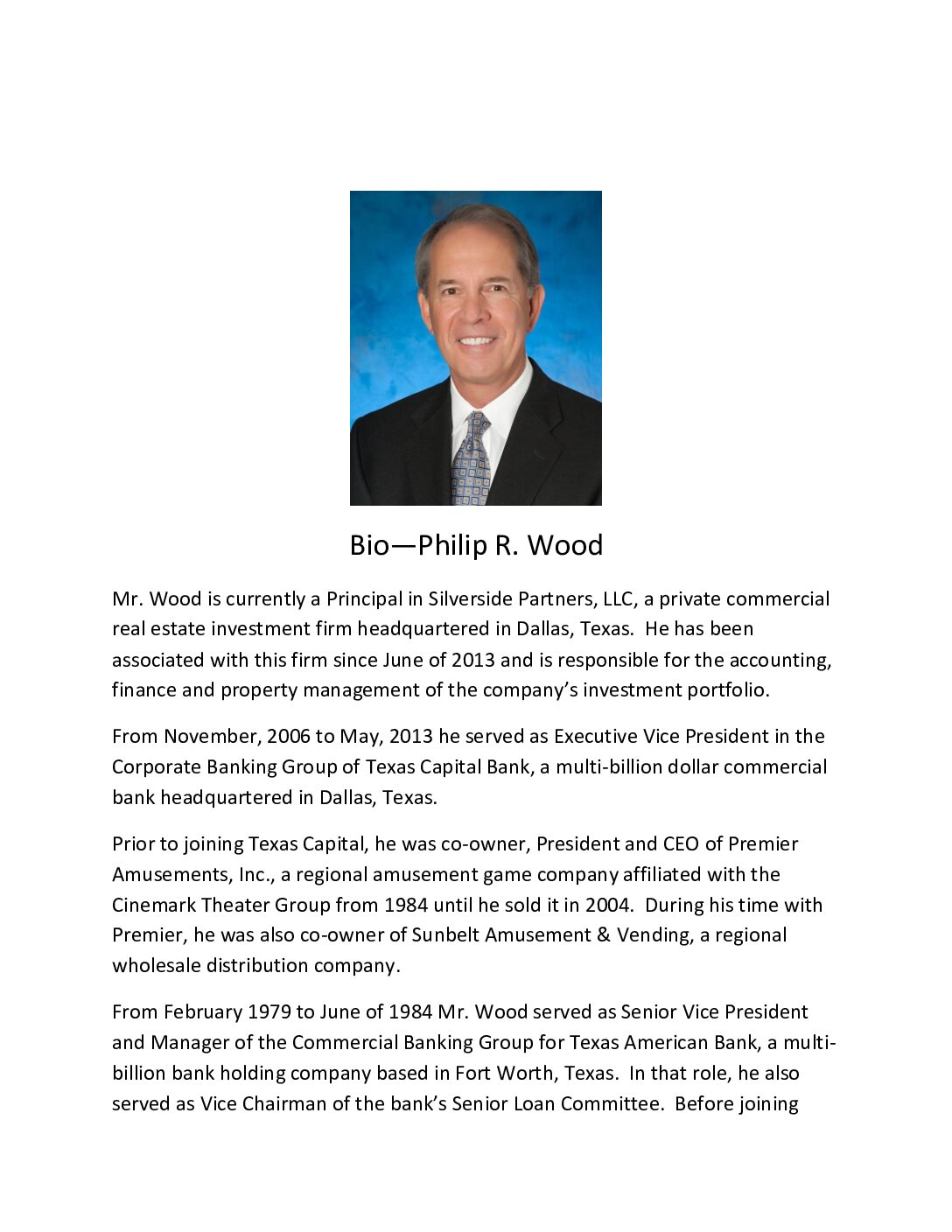 Bio—Philip R. Wood

Mr. Wood is currently a Principal in Silverside Partners, LLC, a private commercial real estate investment firm headquartered in Dallas, Texas. He has been associated with this firm since June of 2013 and is responsible for the accounting, finance and property management of the company's investment portfolio.

From November, 2006 to May, 2013 he served as Executive Vice President in the Corporate Banking Group of Texas Capital Bank, a multi-billion dollar commercial bank headquartered in Dallas, Texas.

Prior to joining Texas Capital, he was co-owner, President and CEO of Premier Amusements, Inc., a regional amusement game company affiliated with the Cinemark Theater Group from 1984 until he sold it in 2004. During his time with Premier, he was also co-owner of Sunbelt Amusement & Vending, a regional wholesale distribution company.

From February 1979 to June of 1984 Mr. Wood served as Senior Vice President and Manager of the Commercial Banking Group for Texas American Bank, a multi-billion bank holding company based in Fort Worth, Texas. In that role, he also served as Vice Chairman of the bank's Senior Loan Committee. Before joining